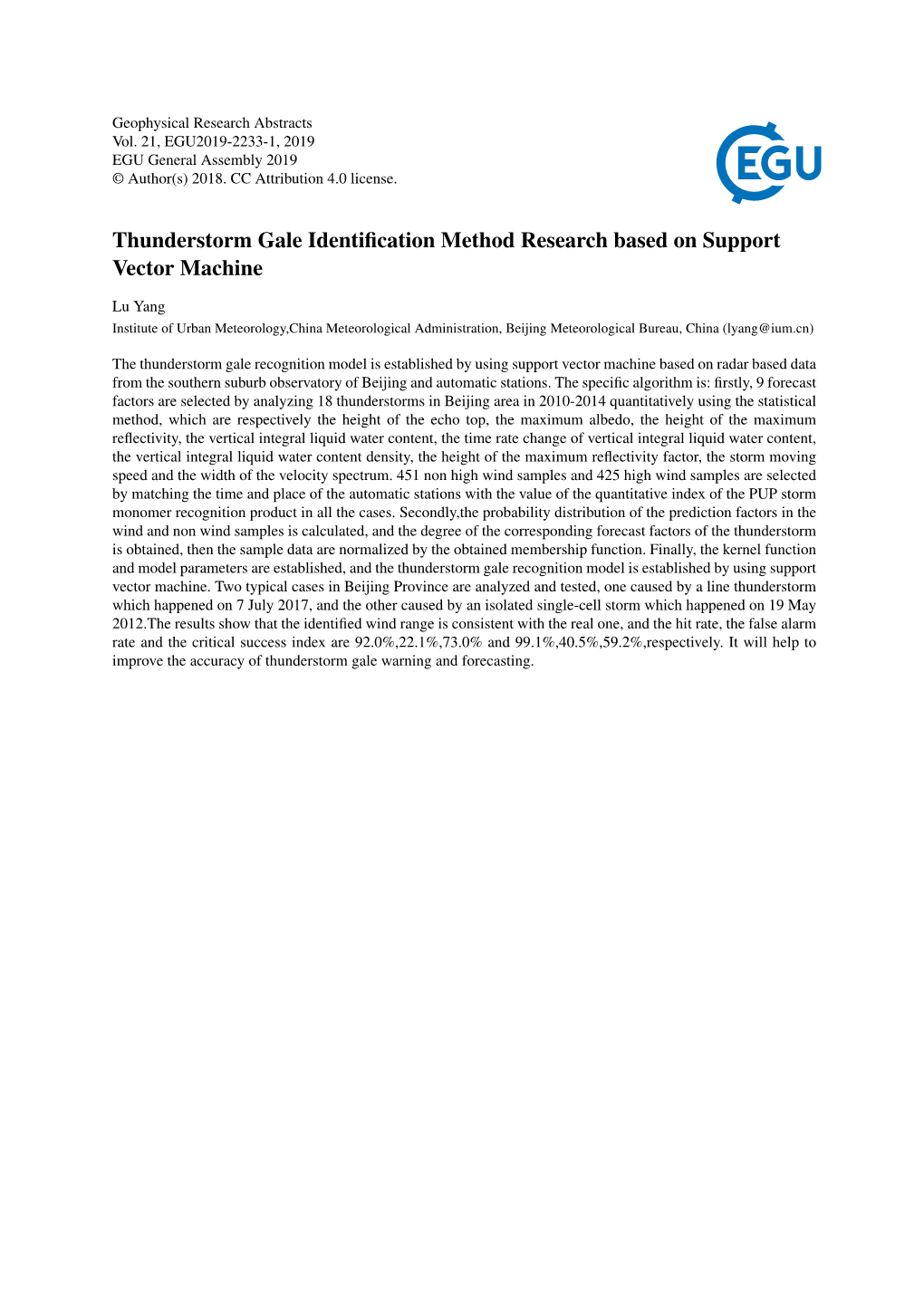 Geophysical Research Abstracts
Vol. 21, EGU2019-2233-1, 2019
EGU General Assembly 2019
© Author(s) 2018. CC Attribution 4.0 license.

EGU

Thunderstorm Gale Identification Method Research based on Support Vector Machine

Lu Yang
Institute of Urban Meteorology,China Meteorological Administration, Beijing Meteorological Bureau, China (lyang@ium.cn)

The thunderstorm gale recognition model is established by using support vector machine based on radar based data from the southern suburb observatory of Beijing and automatic stations. The specific algorithm is: firstly, 9 forecast factors are selected by analyzing 18 thunderstorms in Beijing area in 2010-2014 quantitatively using the statistical method, which are respectively the height of the echo top, the maximum albedo, the height of the maximum reflectivity, the vertical integral liquid water content, the time rate change of vertical integral liquid water content, the vertical integral liquid water content density, the height of the maximum reflectivity factor, the storm moving speed and the width of the velocity spectrum. 451 non high wind samples and 425 high wind samples are selected by matching the time and place of the automatic stations with the value of the quantitative index of the PUP storm monomer recognition product in all the cases. Secondly,the probability distribution of the prediction factors in the wind and non wind samples is calculated, and the degree of the corresponding forecast factors of the thunderstorm is obtained, then the sample data are normalized by the obtained membership function. Finally, the kernel function and model parameters are established, and the thunderstorm gale recognition model is established by using support vector machine. Two typical cases in Beijing Province are analyzed and tested, one caused by a line thunderstorm which happened on 7 July 2017, and the other caused by an isolated single-cell storm which happened on 19 May 2012.The results show that the identified wind range is consistent with the real one, and the hit rate, the false alarm rate and the critical success index are 92.0%,22.1%,73.0% and 99.1%,40.5%,59.2%,respectively. It will help to improve the accuracy of thunderstorm gale warning and forecasting.